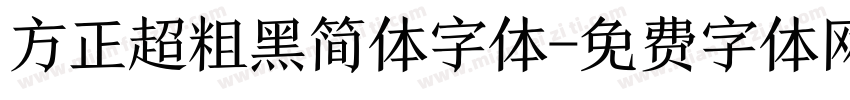 方正超粗黑简体字体-免费字体网